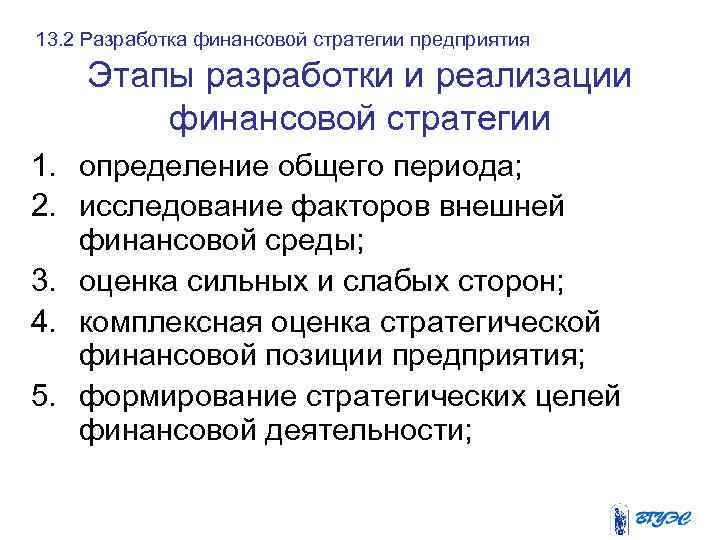 13.2 Разработка финансовой стратегии предприятия

Этапы разработки и реализации финансовой стратегии

1. определение общего периода;
2. исследование факторов внешней финансовой среды;
3. оценка сильных и слабых сторон;
4. комплексная оценка стратегической финансовой позиции предприятия;
5. формирование стратегических целей финансовой деятельности;

ВГУЭС